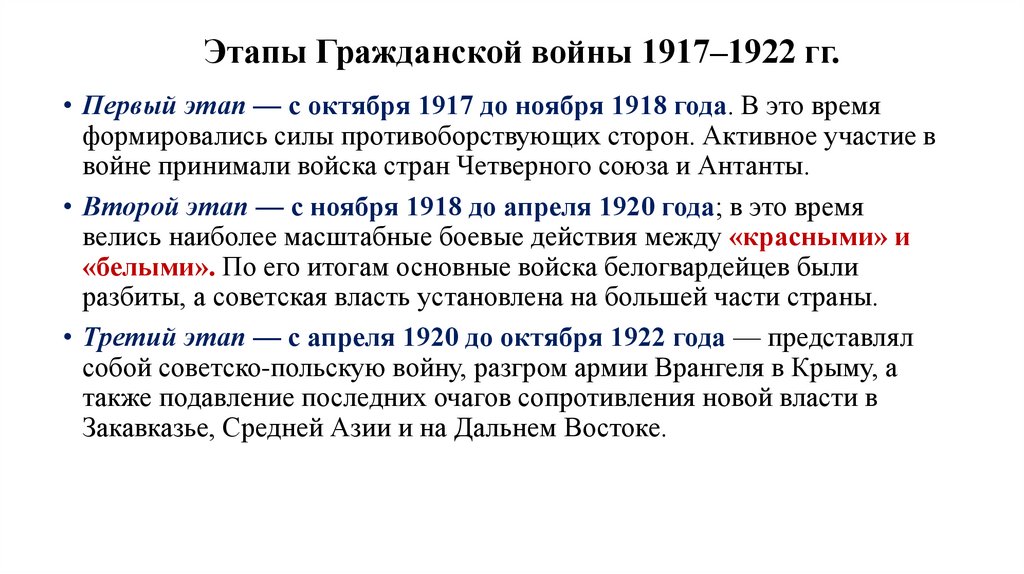 Этапы Гражданской войны 1917–1922 гг.

• Первый этап — с октября 1917 до ноября 1918 года. В это время формировались силы противоборствующих сторон. Активное участие в войне принимали войска стран Четверного союза и Антанты.

• Второй этап — с ноября 1918 до апреля 1920 года; в это время велись наиболее масштабные боевые действия между «красными» и «белыми». По его итогам основные войска белогвардейцев были разбиты, а советская власть установлена на большей части страны.

• Третий этап — с апреля 1920 до октября 1922 года — представлял собой советско-польскую войну, разгром армии Врангеля в Крыму, а также подавление последних очагов сопротивления новой власти в Закавказье, Средней Азии и на Дальнем Востоке.